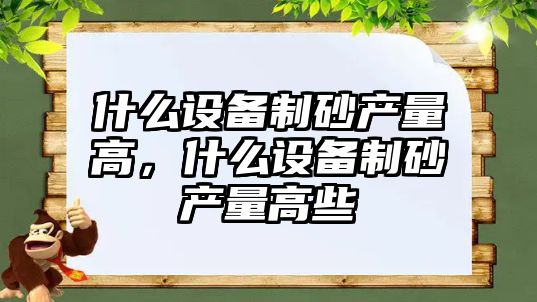 什么设备制砂产量高，什么设备制砂产量高些